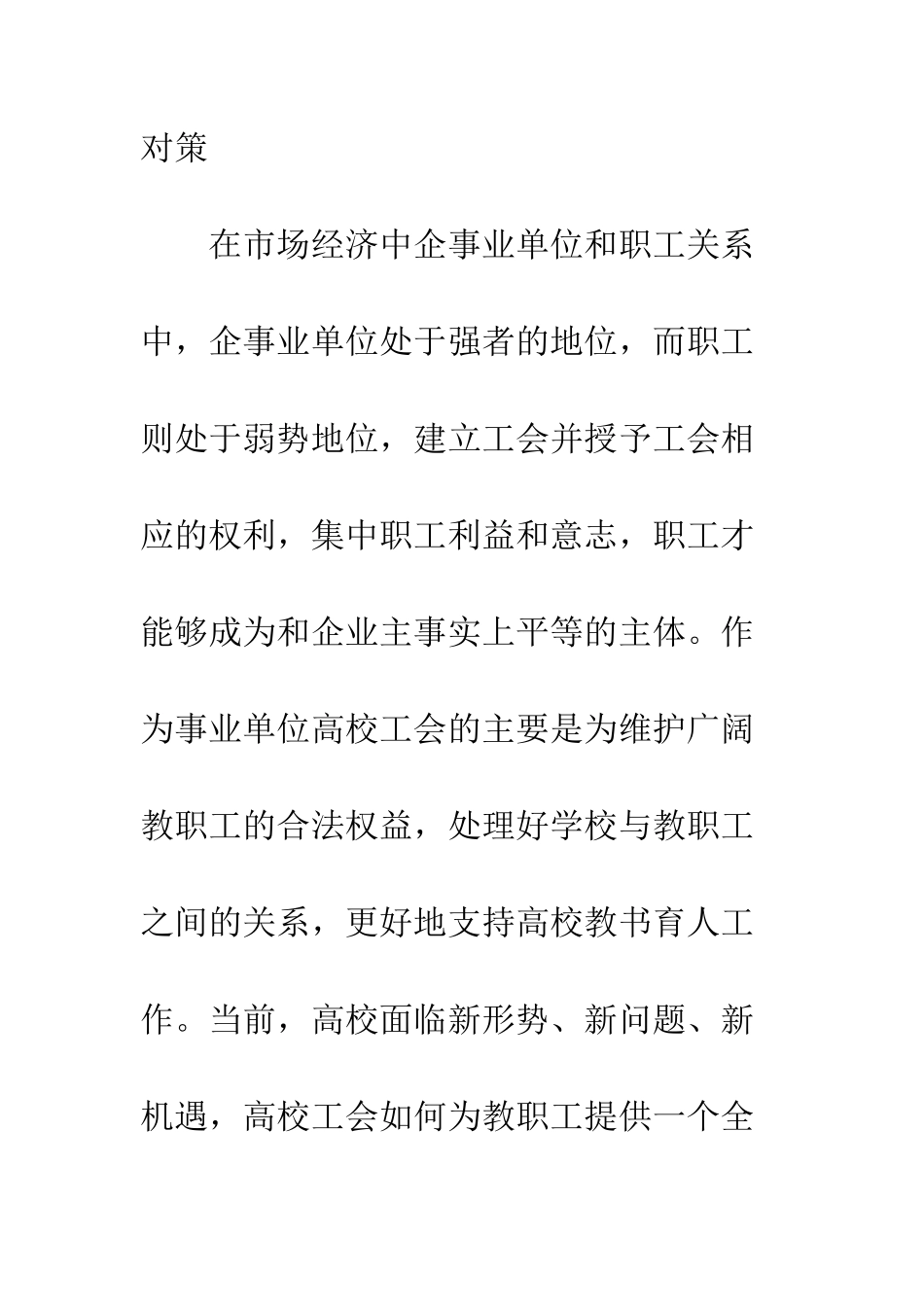 对策

在市场经济中企事业单位和职工关系中，企事业单位处于强者的地位，而职工则处于弱势地位，建立工会并授予工会相应的权利，集中职工利益和意志，职工才能够成为和企业主事实上平等的主体。作为事业单位高校工会的主要是为维护广阔教职工的合法权益，处理好学校与教职工之间的关系，更好地支持高校教书育人工作。当前，高校面临新形势、新问题、新机遇，高校工会如何为教职工提供一个全